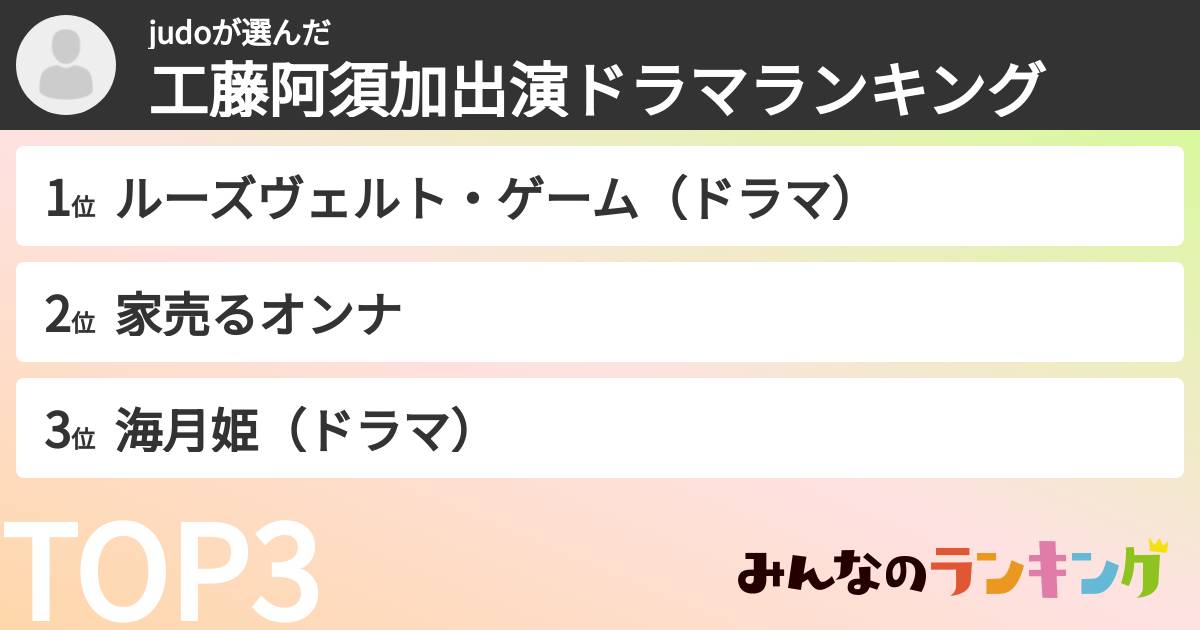 judoが選んだ
工藤阿須加出演ドラマランキング

1位 ルーズヴェルト・ゲーム（ドラマ）

2位 家売るオンナ

3位 海月姫（ドラマ）

TOP3

みんなのランキング